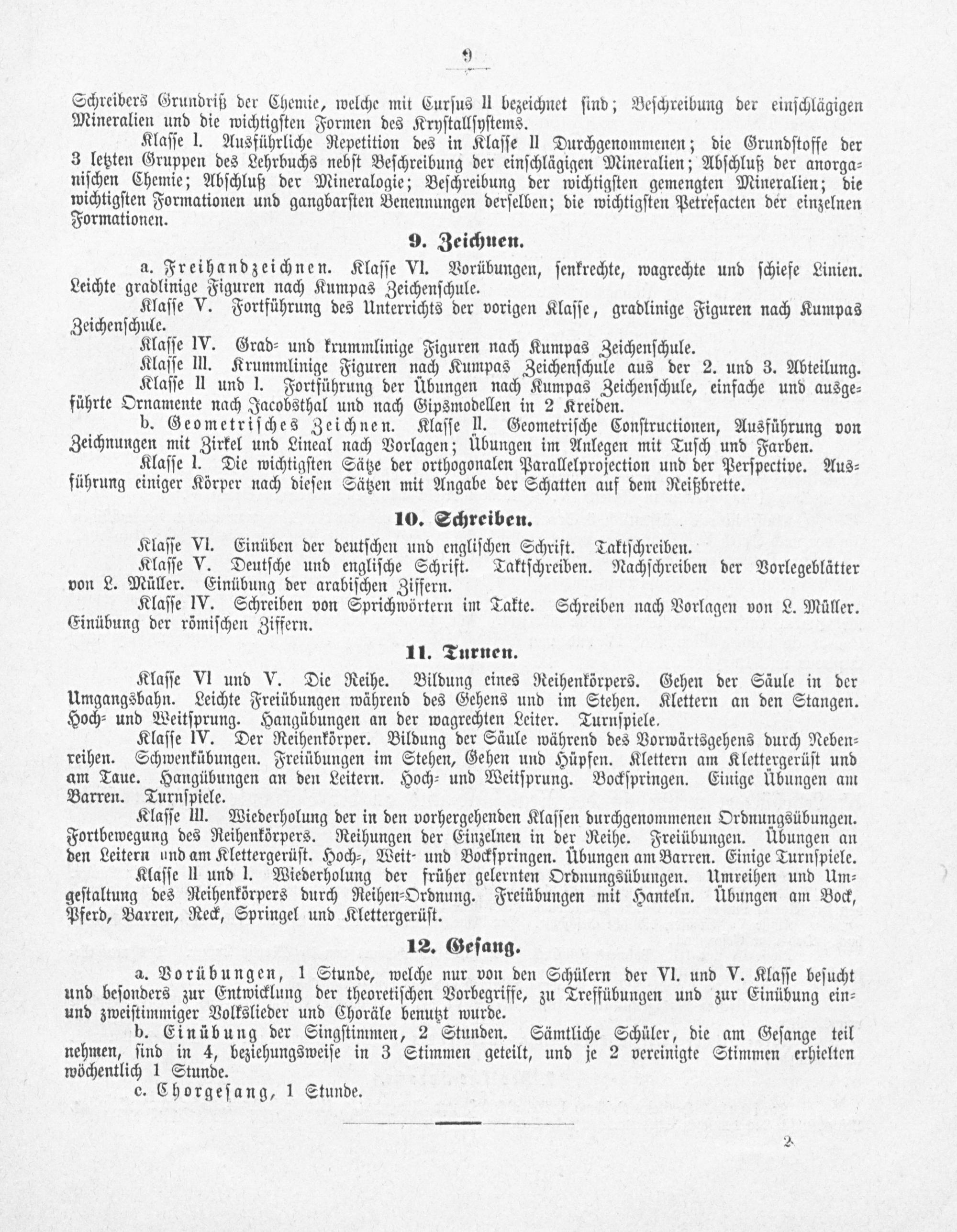 9

Schreibers Grundriß der Chemie, welche mit Cursus II bezeichnet sind; Beschreibung der einschlägigen Mineralien und die wichtigsten Formen des Krystallsystems.

Klasse I. Ausführliche Repetition des in Klasse II Durchgenommenen; die Grundstoffe der 3 letzten Gruppen des Lehrbuchs nebst Beschreibung der einschlägigen Mineralien; Abschluß der anorganischen Chemie; Abschluß der Mineralogie; Beschreibung der wichtigsten gemengten Mineralien; die wichtigsten Formationen und gangbarsten Benennungen derselben; die wichtigsten Petrefacten der einzelnen Formationen.

9. Zeichnen.

a. Freihandzeichnen. Klasse VI. Vorübungen, senkrechte, wagrechte und schiefe Linien. Leichte gradlinige Figuren nach Kumpas Zeichenschule.

Klasse V. Fortführung des Unterrichts der vorigen Klasse, gradlinige Figuren nach Kumpas Zeichenschule.

Klasse IV. Grad- und krummlinige Figuren nach Kumpas Zeichenschule.

Klasse III. Krummlinige Figuren nach Kumpas Zeichenschule aus der 2. und 3. Abteilung.

Klasse II und I. Fortführung der Übungen nach Kumpas Zeichenschule, einfache und ausgeführte Ornamente nach Jacobsthal und nach Gipsmodellen in 2 Kreiden.

b. Geometrisches Zeichnen. Klasse II. Geometrische Constructionen, Ausführung von Zeichnungen mit Zirkel und Lineal nach Vorlagen; Übungen im Anlegen mit Tusch und Farben.

Klasse I. Die wichtigsten Sätze der orthogonalen Parallelprojection und der Perspective. Ausführung einiger Körper nach diesen Sätzen mit Angabe der Schatten auf dem Reißbrette.

10. Schreiben.

Klasse VI. Einüben der deutschen und englischen Schrift. Taktschreiben.

Klasse V. Deutsche und englische Schrift. Taktschreiben. Nachschreiben der Vorlegeblätter von L. Müller. Einübung der arabischen Ziffern.

Klasse IV. Schreiben von Sprichwörtern im Takte. Schreiben nach Vorlagen von L. Müller. Einübung der römischen Ziffern.

11. Turnen.

Klasse VI und V. Die Reihe. Bildung eines Reihenkörpers. Gehen der Säule in der Umgangsbahn. Leichte Freiübungen während des Gehens und im Stehen. Klettern an den Stangen. Hoch- und Weitsprung. Hangübungen an der wagrechten Leiter. Turnspiele.

Klasse IV. Der Reihenkörper. Bildung der Säule während des Vorwärtsgehens durch Nebenreihen. Schwenkübungen. Freiübungen im Stehen, Gehen und Hüpfen. Klettern am Klettergerüst und am Taue. Hangübungen an den Leitern. Hoch- und Weitsprung. Bockspringen. Einige Übungen am Barren. Turnspiele.

Klasse III. Wiederholung der in den vorhergehenden Klassen durchgenommenen Ordnungsübungen. Fortbewegung des Reihenkörpers. Reihungen der Einzelnen in der Reihe. Freiübungen. Übungen an den Leitern und am Klettergerüst. Hoch-, Weit- und Bockspringen. Übungen am Barren. Einige Turnspiele.

Klasse II und I. Wiederholung der früher gelernten Ordnungsübungen. Umreihen und Umgestaltung des Reihenkörpers durch Reihen-Ordnung. Freiübungen mit Hanteln. Übungen am Bock, Pferd, Barren, Reck, Springel und Klettergerüst.

12. Gesang.

a. Vorübungen, 1 Stunde, welche nur von den Schülern der VI. und V. Klasse besucht und besonders zur Entwicklung der theoretischen Vorbegriffe, zu Treffübungen und zur Einübung ein- und zweistimmiger Volkslieder und Choräle benutzt wurde.

b. Einübung der Singstimmen, 2 Stunden. Sämtliche Schüler, die am Gesange teil nehmen, sind in 4, beziehungsweise in 3 Stimmen geteilt, und je 2 vereinigte Stimmen erhielten wöchentlich 1 Stunde.

c. Chorgesang, 1 Stunde.

2